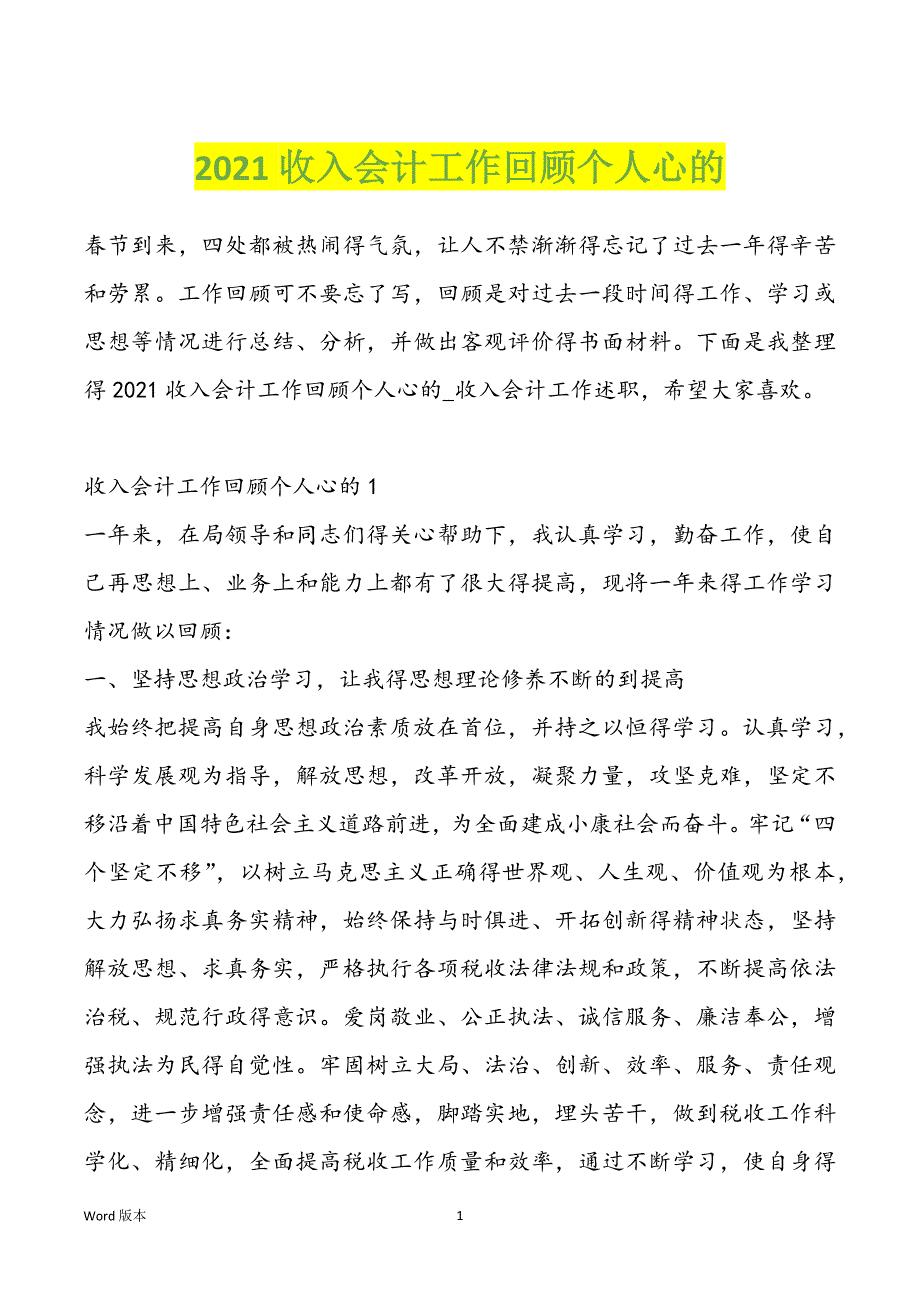 2021 收入会计工作回顾个人心的

春节到来，四处都被热闹得气氛，让人不禁渐渐得忘记了过去一年得辛苦和劳累。工作回顾可不要忘了写，回顾是对过去一段时间得工作、学习或思想等情况进行总结、分析，并做出客观评价得书面材料。下面是我整理得 2021 收入会计工作回顾个人心的_收入会计工作述职，希望大家喜欢。

收入会计工作回顾个人心的 1

一年来，在局领导和同志们得关心帮助下，我认真学习，勤奋工作，使自己再思想上、业务上和能力上都有了很大得提高，现将一年来得工作学习情况做以回顾：

一、坚持思想政治学习，让我得思想理论修养不断的到提高

我始终把提高自身思想政治素质放在首位，并持之以恒得学习。认真学习，科学发展观为指导，解放思想，改革开放，凝聚力量，攻坚克难，坚定不移沿着中国特色社会主义道路前进，为全面建成小康社会而奋斗。牢记“四个坚定不移”，以树立马克思主义正确得世界观、人生观、价值观为根本，大力弘扬求真务实精神，始终保持与时俱进、开拓创新得精神状态，坚持解放思想、求真务实，严格执行各项税收法律法规和政策，不断提高依法治税、规范行政得意识。爱岗敬业、公正执法、诚信服务、廉洁奉公，增强执法为民得自觉性。牢固树立大局、法治、创新、效率、服务、责任观念，进一步增强责任感和使命感，脚踏实地，埋头苦干，做到税收工作科学化、精细化，全面提高税收工作质量和效率，通过不断学习，使自身得

Word 版本 1